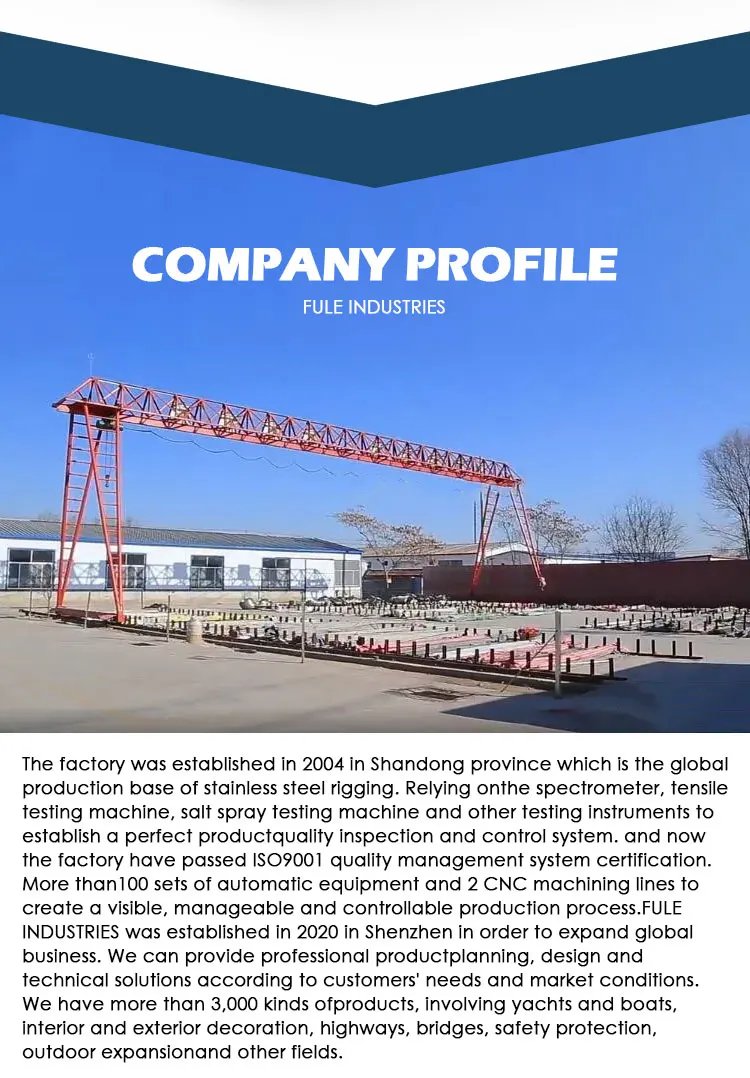 COMPANY PROFILE

FULE INDUSTRIES

The factory was established in 2004 in Shandong province which is the global production base of stainless steel rigging. Relying onthe spectrometer, tensile testing machine, salt spray testing machine and other testing instruments to establish a perfect productquality inspection and control system. and now the factory have passed ISO9001 quality management system certification. More than100 sets of automatic equipment and 2 CNC machining lines to create a visible, manageable and controllable production process.FULE INDUSTRIES was established in 2020 in Shenzhen in order to expand global business. We can provide professional productplanning, design and technical solutions according to customers' needs and market conditions. We have more than 3,000 kinds ofproducts, involving yachts and boats, interior and exterior decoration, highways, bridges, safety protection, outdoor expansionand other fields.